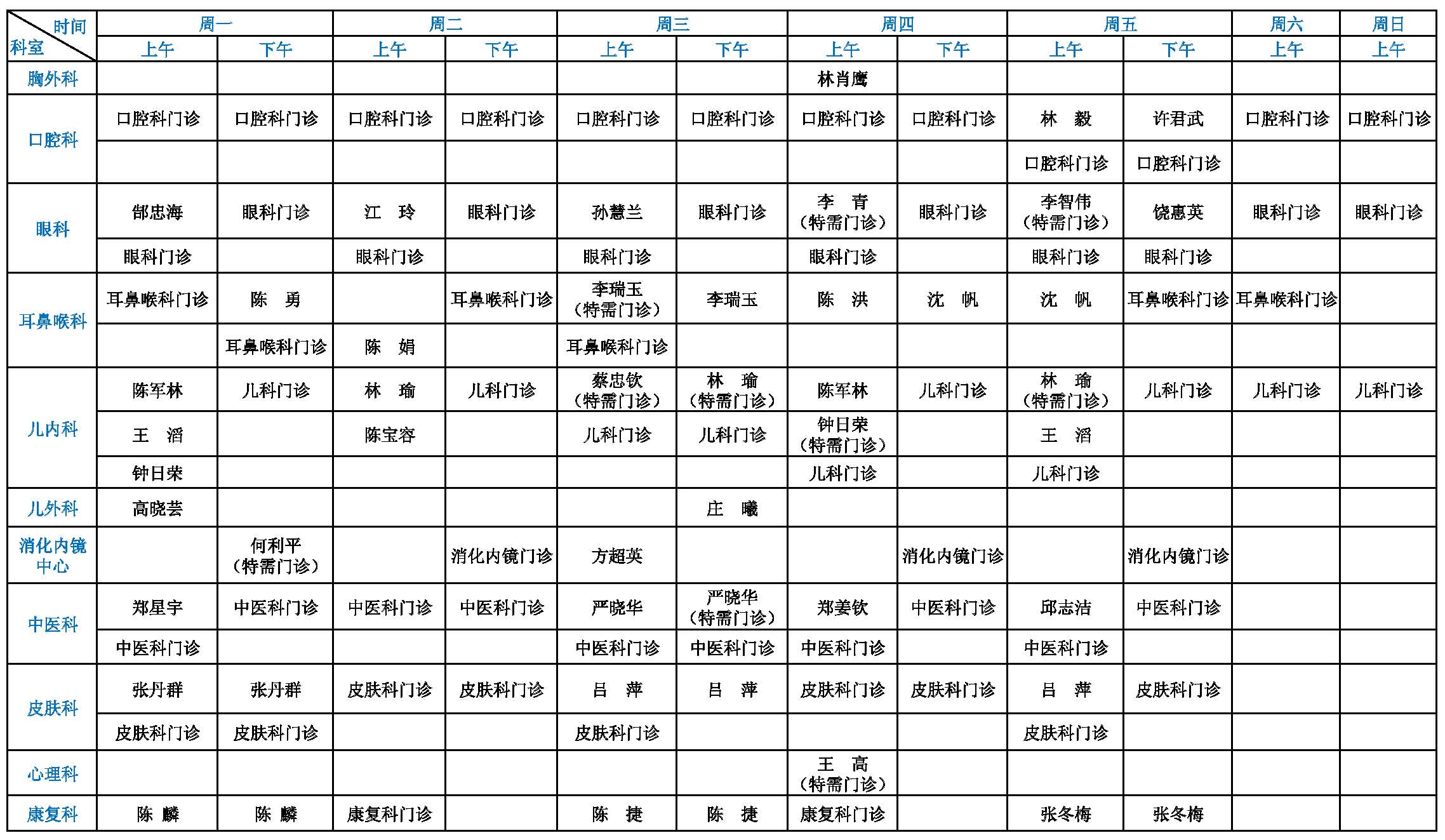 | 时间 科室 | 周一 上午 | 周一 下午 | 周二 上午 | 周二 下午 | 周三 上午 | 周三 下午 | 周四 上午 | 周四 下午 | 周五 上午 | 周五 下午 | 周六 上午 | 周日 上午 |
|---|---|---|---|---|---|---|---|---|---|---|---|---|
| 胸外科 | | | | | | | 林肖鹰 | | | | | |
| 口腔科 | 口腔科门诊 | 口腔科门诊 | 口腔科门诊 | 口腔科门诊 | 口腔科门诊 | 口腔科门诊 | 口腔科门诊 | 口腔科门诊 | 林 毅 | 许君武 | 口腔科门诊 | 口腔科门诊 |
| | | | | | | | | | 口腔科门诊 | 口腔科门诊 | | |
| 眼科 | 郜忠海 | 眼科门诊 | 江 玲 | 眼科门诊 | 孙慧兰 | 眼科门诊 | 李 青（特需门诊） | 眼科门诊 | 李智伟（特需门诊） | 饶惠英 | 眼科门诊 | 眼科门诊 |
| | 眼科门诊 | | 眼科门诊 | | 眼科门诊 | | 眼科门诊 | | 眼科门诊 | 眼科门诊 | | |
| 耳鼻喉科 | 耳鼻喉科门诊 | 陈 勇 | | 耳鼻喉科门诊 | 李瑞玉（特需门诊） | 李瑞玉 | 陈 洪 | 沈 帆 | 沈 帆 | 耳鼻喉科门诊 | 耳鼻喉科门诊 | |
| | | 耳鼻喉科门诊 | 陈 娟 | | 耳鼻喉科门诊 | | | | | | | |
| 儿内科 | 陈军林 | 儿科门诊 | 林 瑜 | 儿科门诊 | 蔡忠钦（特需门诊） | 林 瑜（特需门诊） | 陈军林 | 儿科门诊 | 林 瑜（特需门诊） | 儿科门诊 | 儿科门诊 | 儿科门诊 |
| | 王 滔 | | 陈宝容 | | 儿科门诊 | 儿科门诊 | 钟日荣（特需门诊） | | 王 滔 | | | |
| | 钟日荣 | | | | | | 儿科门诊 | | 儿科门诊 | | | |
| 儿外科 | 高晓芸 | | | | | 庄 曦 | | | | | | |
| 消化内镜中心 | | 何利平（特需门诊） | | 消化内镜门诊 | 方超英 | | | 消化内镜门诊 | | 消化内镜门诊 | | |
| 中医科 | 郑星宇 | 中医科门诊 | 中医科门诊 | 中医科门诊 | 严晓华 | 严晓华（特需门诊） | 郑姜钦 | 中医科门诊 | 邱志洁 | 中医科门诊 | | |
| | 中医科门诊 | | | | 中医科门诊 | 中医科门诊 | 中医科门诊 | | 中医科门诊 | | | |
| 皮肤科 | 张丹群 | 张丹群 | 皮肤科门诊 | 皮肤科门诊 | 吕 萍 | 吕 萍 | 皮肤科门诊 | 皮肤科门诊 | 吕 萍 | 皮肤科门诊 | | |
| | 皮肤科门诊 | 皮肤科门诊 | | | 皮肤科门诊 | | | | 皮肤科门诊 | | | |
| 心理科 | | | | | | | 王 高（特需门诊） | | | | | |
| 康复科 | 陈 麟 | 陈 麟 | 康复科门诊 | | 陈 捷 | 陈 捷 | 康复科门诊 | | 张冬梅 | 张冬梅 | | |